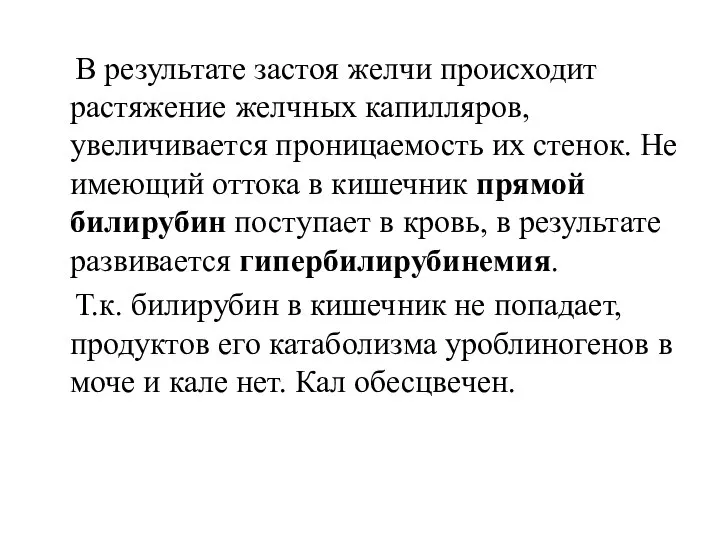 В результате застоя желчи происходит растяжение желчных капилляров, увеличивается проницаемость их стенок. Не имеющий оттока в кишечник прямой билирубин поступает в кровь, в результате развивается гипербилирубинемия.

Т.к. билирубин в кишечник не попадает, продуктов его катаболизма уроблиногенов в моче и кале нет. Кал обесцвечен.